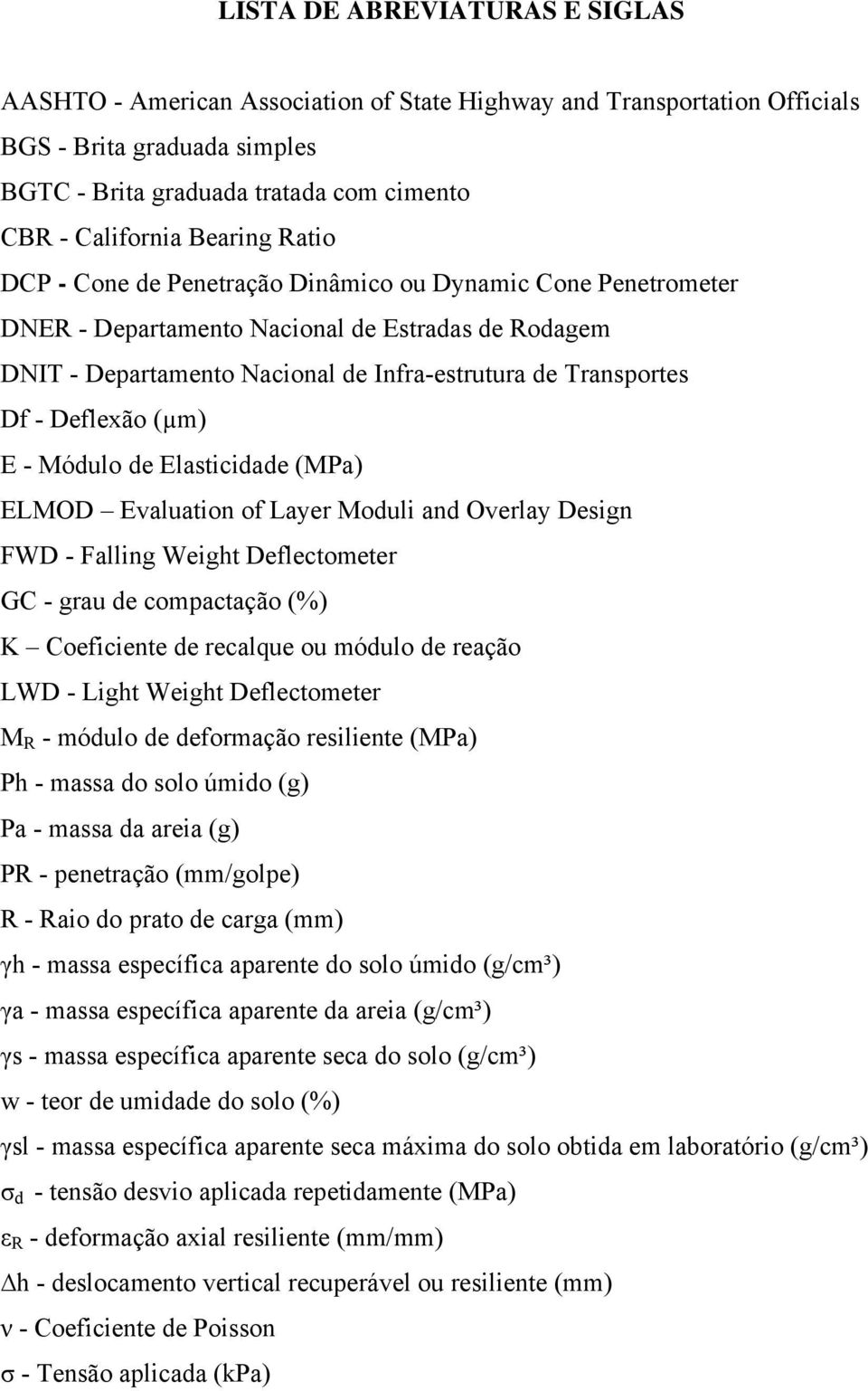 LISTA DE ABREVIATURAS E SIGLAS

AASHTO - American Association of State Highway and Transportation Officials
BGS - Brita graduada simples
BGTC - Brita graduada tratada com cimento
CBR - California Bearing Ratio
DCP - Cone de Penetração Dinâmico ou Dynamic Cone Penetrometer
DNER - Departamento Nacional de Estradas de Rodagem
DNIT - Departamento Nacional de Infra-estrutura de Transportes
Df - Deflexão (μm)
E - Módulo de Elasticidade (MPa)
ELMOD – Evaluation of Layer Moduli and Overlay Design
FWD - Falling Weight Deflectometer
GC - grau de compactação (%)
K – Coeficiente de recalque ou módulo de reação
LWD - Light Weight Deflectometer
$M_R$ - módulo de deformação resiliente (MPa)
Ph - massa do solo úmido (g)
Pa - massa da areia (g)
PR - penetração (mm/golpe)
R - Raio do prato de carga (mm)
γh - massa específica aparente do solo úmido (g/cm³)
γa - massa específica aparente da areia (g/cm³)
γs - massa específica aparente seca do solo (g/cm³)
w - teor de umidade do solo (%)
γsl - massa específica aparente seca máxima do solo obtida em laboratório (g/cm³)
$\sigma_d$ - tensão desvio aplicada repetidamente (MPa)
$\varepsilon_R$ - deformação axial resiliente (mm/mm)
Δh - deslocamento vertical recuperável ou resiliente (mm)
ν - Coeficiente de Poisson
σ - Tensão aplicada (kPa)